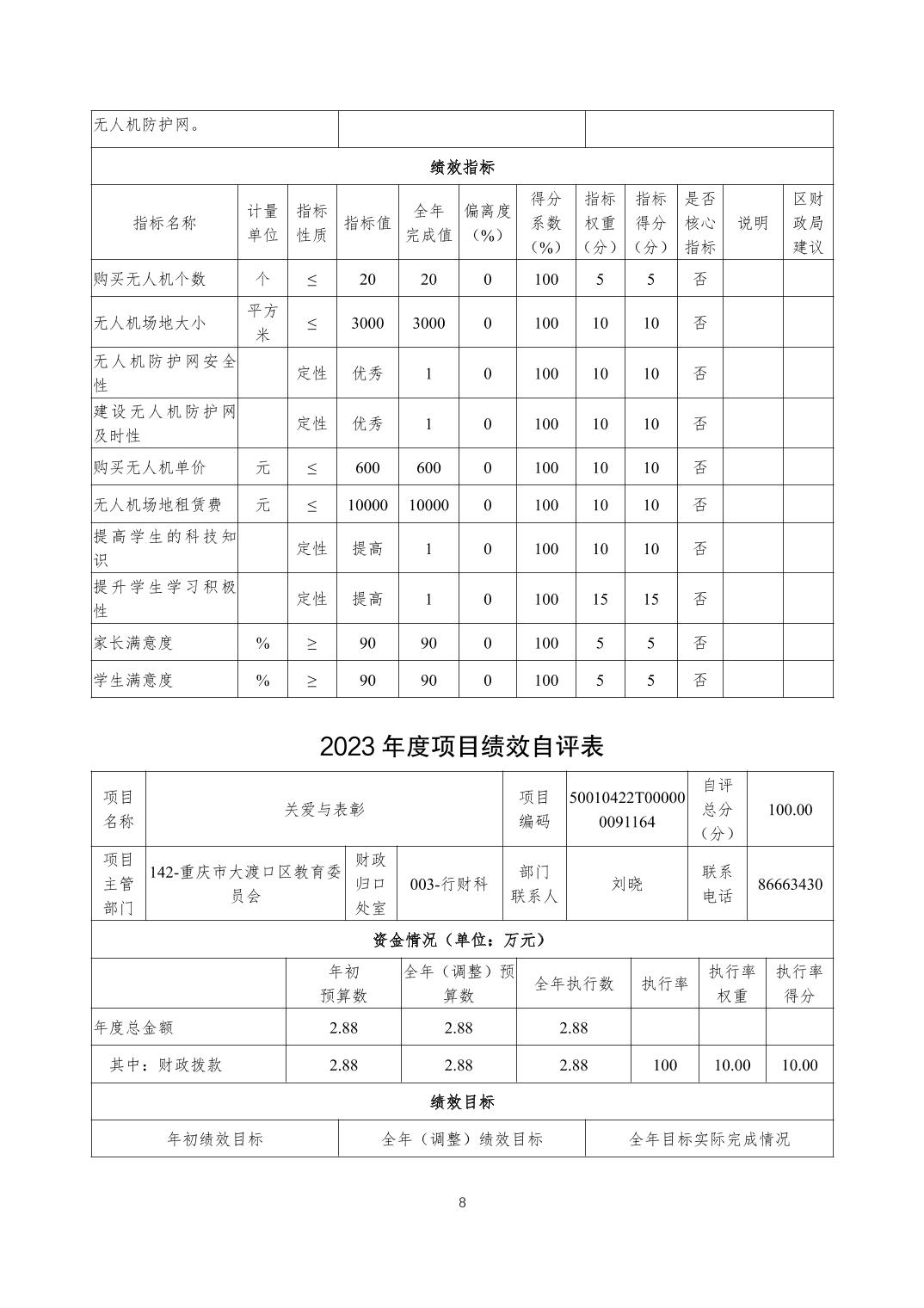 | 无人机防护网。 | | |
|---|---|---|

绩效指标

| 指标名称 | 计量单位 | 指标性质 | 指标值 | 全年完成值 | 偏离度（%） | 得分系数（%） | 指标权重（分） | 指标得分（分） | 是否核心指标 | 说明 | 区财政局建议 |
|---|---|---|---|---|---|---|---|---|---|---|---|
| 购买无人机个数 | 个 | ≤ | 20 | 20 | 0 | 100 | 5 | 5 | 否 | | |
| 无人机场地大小 | 平方米 | ≤ | 3000 | 3000 | 0 | 100 | 10 | 10 | 否 | | |
| 无人机防护网安全性 | | 定性 | 优秀 | 1 | 0 | 100 | 10 | 10 | 否 | | |
| 建设无人机防护网及时性 | | 定性 | 优秀 | 1 | 0 | 100 | 10 | 10 | 否 | | |
| 购买无人机单价 | 元 | ≤ | 600 | 600 | 0 | 100 | 10 | 10 | 否 | | |
| 无人机场地租赁费 | 元 | ≤ | 10000 | 10000 | 0 | 100 | 10 | 10 | 否 | | |
| 提高学生的科技知识 | | 定性 | 提高 | 1 | 0 | 100 | 10 | 10 | 否 | | |
| 提升学生学习积极性 | | 定性 | 提高 | 1 | 0 | 100 | 15 | 15 | 否 | | |
| 家长满意度 | % | ≥ | 90 | 90 | 0 | 100 | 5 | 5 | 否 | | |
| 学生满意度 | % | ≥ | 90 | 90 | 0 | 100 | 5 | 5 | 否 | | |

2023 年度项目绩效自评表

| 项目名称 | 关爱与表彰 | | | 项目编码 | 50010422T000000091164 | 自评总分（分） | 100.00 |
|---|---|---|---|---|---|---|---|
| 项目主管部门 | 142-重庆市大渡口区教育委员会 | 财政归口处室 | 003-行财科 | 部门联系人 | 刘晓 | 联系电话 | 86663430 |

资金情况（单位：万元）

| | 年初预算数 | 全年（调整）预算数 | 全年执行数 | 执行率 | 执行率权重 | 执行率得分 |
|---|---|---|---|---|---|---|
| 年度总金额 | 2.88 | 2.88 | 2.88 | | | |
| 其中：财政拨款 | 2.88 | 2.88 | 2.88 | 100 | 10.00 | 10.00 |

绩效目标

| 年初绩效目标 | 全年（调整）绩效目标 | 全年目标实际完成情况 |
|---|---|---|

8